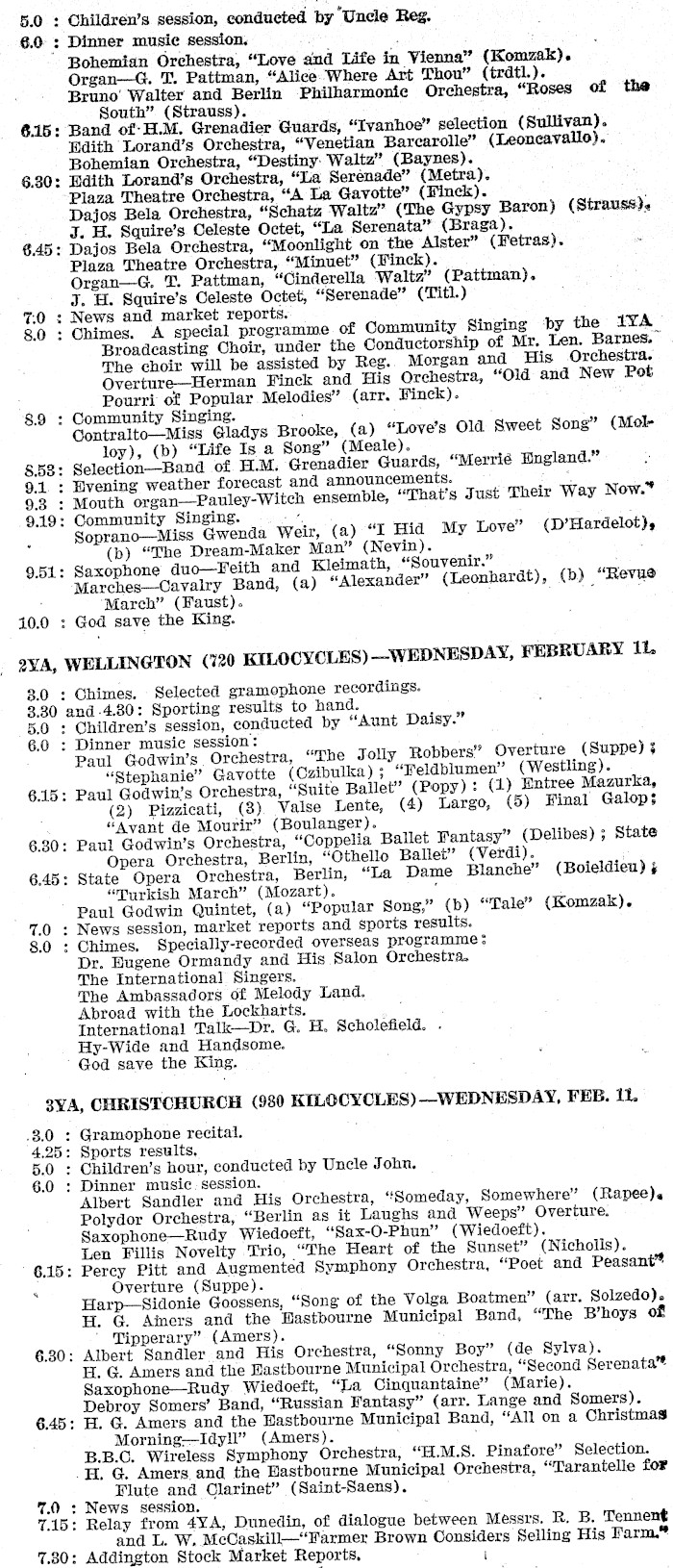 5.0 : Children's session, conducted by Uncle Reg.
6.0 : Dinner music session.
Bohemian Orchestra, "Love and Life in Vienna" (Komzak).
Organ—G. T. Pattman, "Alice Where Art Thou" (trdtl.).
Bruno Walter and Berlin Philharmonic Orchestra, "Roses of the South" (Strauss).
6.15: Band of H.M. Grenadier Guards, "Ivanhoe" selection (Sullivan).
Edith Lorand's Orchestra, "Venetian Barcarolle" (Leoncavallo).
Bohemian Orchestra, "Destiny Waltz" (Baynes).
6.30: Edith Lorand's Orchestra, "La Serenade" (Metra).
Plaza Theatre Orchestra, "A La Gavotte" (Finck).
Dajos Bela Orchestra, "Schatz Waltz" (The Gypsy Baron) (Strauss).
J. H. Squire's Celeste Octet, "La Serenata" (Braga).
6.45: Dajos Bela Orchestra, "Moonlight on the Alster" (Fetras).
Plaza Theatre Orchestra, "Minuet" (Finck).
Organ—G. T. Pattman, "Cinderella Waltz" (Pattman).
J. H. Squire's Celeste Octet, "Serenade" (Titl.)
7.0 : News and market reports.
8.0 : Chimes. A special programme of Community Singing by the 1YA Broadcasting Choir, under the Conductorship of Mr. Len. Barnes. The choir will be assisted by Reg. Morgan and His Orchestra. Overture—Herman Finck and His Orchestra, "Old and New Pot Pourri of Popular Melodies" (arr. Finck).
8.9 : Community Singing.
Contralto—Miss Gladys Brooke, (a) "Love's Old Sweet Song" (Molloy), (b) "Life Is a Song" (Meale).
8.53: Selection—Band of H.M. Grenadier Guards, "Merrie England."
9.1 : Evening weather forecast and announcements.
9.3 : Mouth organ—Pauley-Witch ensemble, "That's Just Their Way Now."
9.19: Community Singing.
Soprano—Miss Gwenda Weir, (a) "I Hid My Love" (D'Hardelot), (b) "The Dream-Maker Man" (Nevin).
9.51: Saxophone duo—Feith and Kleimath, "Souvenir."
Marches—Cavalry Band, (a) "Alexander" (Leonhardt), (b) "Revue March" (Faust).
10.0 : God save the King.

2YA, WELLINGTON (720 KILOCYCLES)—WEDNESDAY, FEBRUARY 11.

3.0 : Chimes. Selected gramophone recordings.
3.30 and 4.30: Sporting results to hand.
5.0 : Children's session, conducted by "Aunt Daisy."
6.0 : Dinner music session:
Paul Godwin's Orchestra, "The Jolly Robbers" Overture (Suppe); "Stephanie" Gavotte (Czibulka); "Feldblumen" (Westling).
6.15: Paul Godwin's Orchestra, "Suite Ballet" (Popy): (1) Entree Mazurka, (2) Pizzicati, (3) Valse Lente, (4) Largo, (5) Final Galop; "Avant de Mourir" (Boulanger).
6.30: Paul Godwin's Orchestra, "Coppelia Ballet Fantasy" (Delibes); State Opera Orchestra, Berlin, "Othello Ballet" (Verdi).
6.45: State Opera Orchestra, Berlin, "La Dame Blanche" (Boieldieu); "Turkish March" (Mozart).
Paul Godwin Quintet, (a) "Popular Song," (b) "Tale" (Komzak).
7.0 : News session, market reports and sports results.
8.0 : Chimes. Specially-recorded overseas programme:
Dr. Eugene Ormandy and His Salon Orchestra.
The International Singers.
The Ambassadors of Melody Land.
Abroad with the Lockharts.
International Talk—Dr. G. H. Scholefield.
Hy-Wide and Handsome.
God save the King.

3YA, CHRISTCHURCH (980 KILOCYCLES)—WEDNESDAY, FEB. 11.

3.0 : Gramophone recital.
4.25: Sports results.
5.0 : Children's hour, conducted by Uncle John.
6.0 : Dinner music session.
Albert Sandler and His Orchestra, "Someday, Somewhere" (Rapee).
Polydor Orchestra, "Berlin as it Laughs and Weeps" Overture.
Saxophone—Rudy Wiedoeft, "Sax-O-Phun" (Wiedoeft).
Len Fillis Novelty Trio, "The Heart of the Sunset" (Nicholls).
6.15: Percy Pitt and Augmented Symphony Orchestra, "Poet and Peasant" Overture (Suppe).
Harp—Sidonie Goossens, "Song of the Volga Boatmen" (arr. Solzedo).
H. G. Amers and the Eastbourne Municipal Band, "The B'hoys of Tipperary" (Amers).
6.30: Albert Sandler and His Orchestra, "Sonny Boy" (de Sylva).
H. G. Amers and the Eastbourne Municipal Orchestra, "Second Serenata"
Saxophone—Rudy Wiedoeft, "La Cinquantaine" (Marie).
Debroy Somers' Band, "Russian Fantasy" (arr. Lange and Somers).
6.45: H. G. Amers and the Eastbourne Municipal Band, "All on a Christmas Morning—Idyll" (Amers).
B.B.C. Wireless Symphony Orchestra, "H.M.S. Pinafore" Selection.
H. G. Amers and the Eastbourne Municipal Orchestra, "Tarantelle for Flute and Clarinet" (Saint-Saens).
7.0 : News session.
7.15: Relay from 4YA, Dunedin, of dialogue between Messrs. R. B. Tennent and L. W. McCaskill—"Farmer Brown Considers Selling His Farm."
7.30: Addington Stock Market Reports.